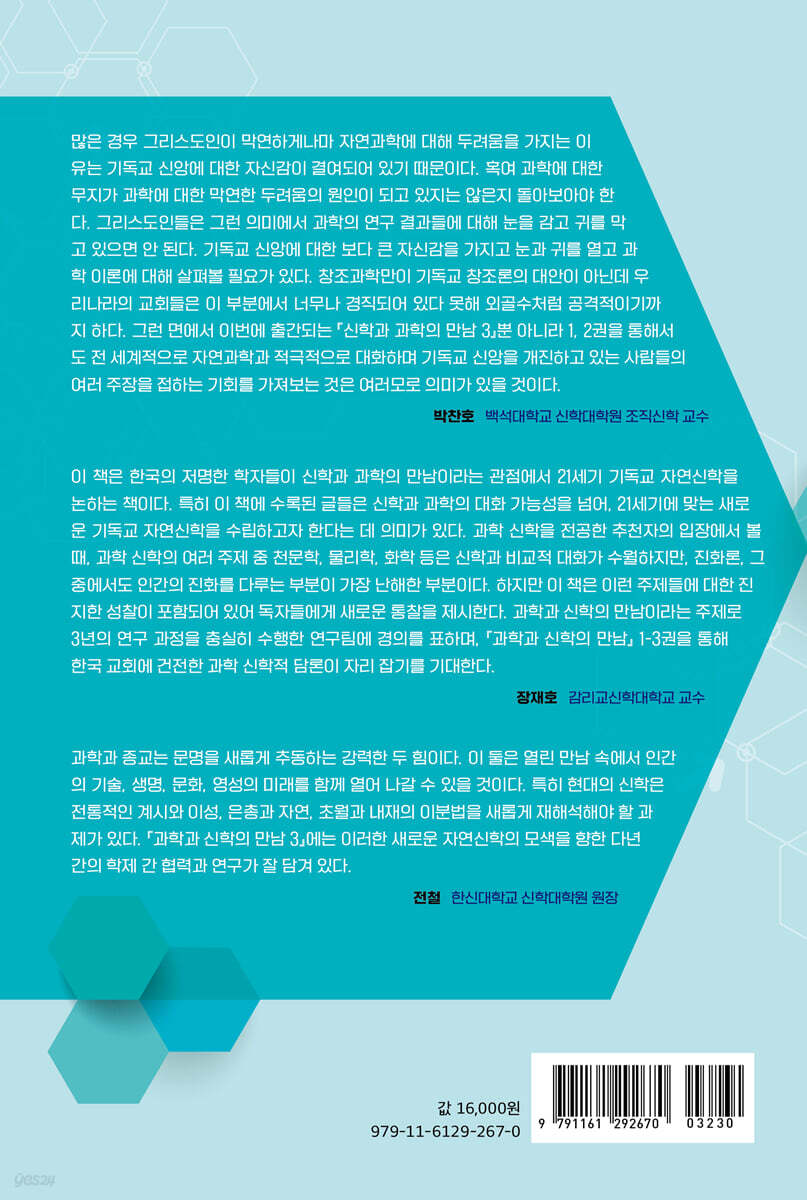 많은 경우 그리스도인이 막연하게나마 자연과학에 대해 두려움을 가지는 이유는 기독교 신앙에 대한 자신감이 결여되어 있기 때문이다. 혹여 과학에 대한 무지가 과학에 대한 막연한 두려움의 원인이 되고 있지는 않은지 돌아보아야 한다. 그리스도인들은 그런 의미에서 과학의 연구 결과들에 대해 눈을 감고 귀를 막고 있으면 안 된다. 기독교 신앙에 대한 보다 큰 자신감을 가지고 눈과 귀를 열고 과학 이론에 대해 살펴볼 필요가 있다. 창조과학만이 기독교 창조론의 대안이 아닌데 우리나라의 교회들은 이 부분에서 너무나 경직되어 있다 못해 외골수처럼 공격적이기까지 하다. 그런 면에서 이번에 출간되는 『신학과 과학의 만남 3』뿐 아니라 1, 2권을 통해서도 전 세계적으로 자연과학과 적극적으로 대화하며 기독교 신앙을 개진하고 있는 사람들의 여러 주장을 접하는 기회를 가져보는 것은 여러모로 의미가 있을 것이다.

박찬호 백석대학교 신학대학원 조직신학 교수

이 책은 한국의 저명한 학자들이 신학과 과학의 만남이라는 관점에서 21세기 기독교 자연신학을 논하는 책이다. 특히 이 책에 수록된 글들은 신학과 과학의 대화 가능성을 넘어, 21세기에 맞는 새로운 기독교 자연신학을 수립하고자 한다는 데 의미가 있다. 과학 신학을 전공한 추천자의 입장에서 볼 때, 과학 신학의 여러 주제 중 천문학, 물리학, 화학 등은 신학과 비교적 대화가 수월하지만, 진화론, 그 중에서도 인간의 진화를 다루는 부분이 가장 난해한 부분이다. 하지만 이 책은 이런 주제들에 대한 진지한 성찰이 포함되어 있어 독자들에게 새로운 통찰을 제시한다. 과학과 신학의 만남이라는 주제로 3년의 연구 과정을 충실히 수행한 연구팀에 경의를 표하며, 『과학과 신학의 만남』 1-3권을 통해 한국 교회에 건전한 과학 신학적 담론이 자리 잡기를 기대한다.

장재호 감리교신학대학교 교수

과학과 종교는 문명을 새롭게 추동하는 강력한 두 힘이다. 이 둘은 열린 만남 속에서 인간의 기술, 생명, 문화, 영성의 미래를 함께 열어 나갈 수 있을 것이다. 특히 현대의 신학은 전통적인 계시와 이성, 은총과 자연, 초월과 내재의 이분법을 새롭게 재해석해야 할 과제가 있다. 『과학과 신학의 만남 3』에는 이러한 새로운 자연신학의 모색을 향한 다년간의 학제 간 협력과 연구가 잘 담겨 있다.

전철 한신대학교 신학대학원 원장

값 16,000원
979-11-6129-267-0

9 791161 292670 03230

yes24